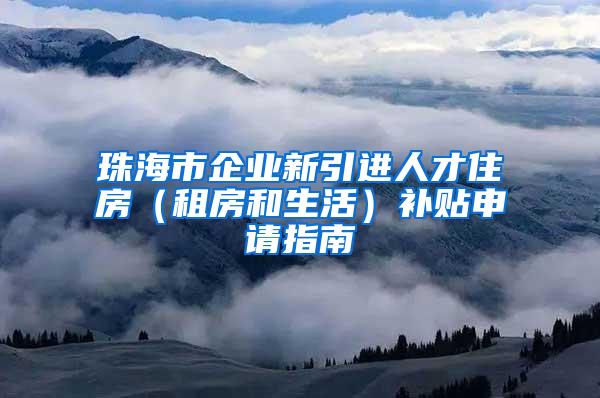 珠海市企业新引进人才住房（租房和生活）补贴申请指南